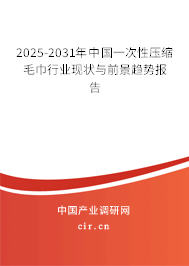 2025-2031年中国一次性压缩毛巾行业现状与前景趋势报告

中国产业调研网

cir.cn